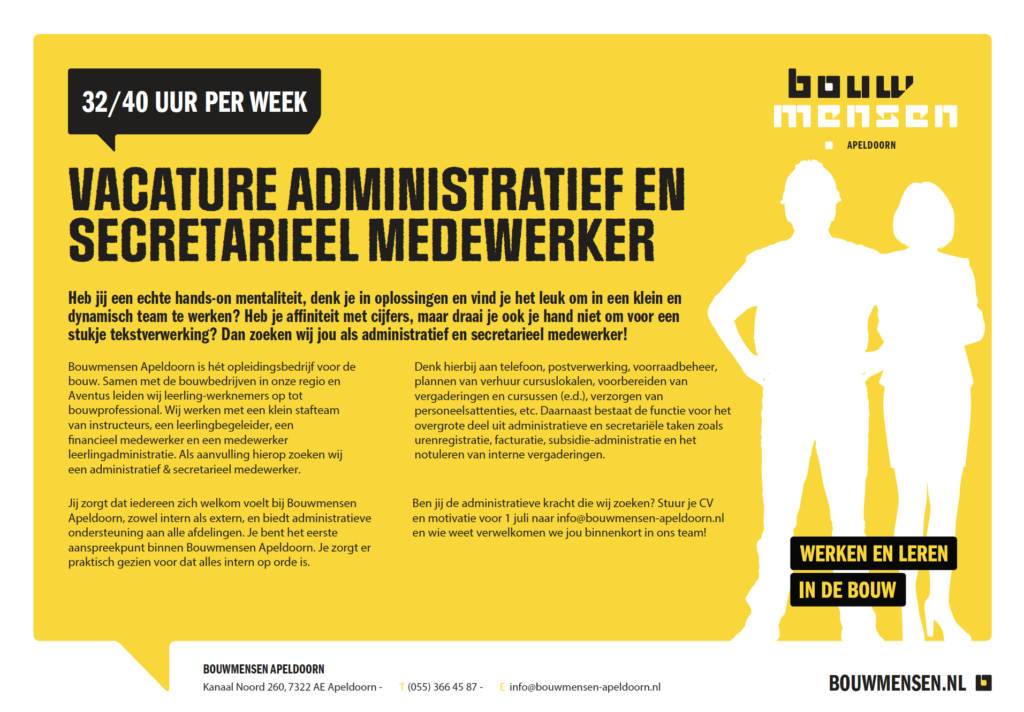 32/40 UUR PER WEEK

bouw mensen
APELDOORN

VACATURE ADMINISTRATIEF EN SECRETARIEEL MEDEWERKER

Heb jij een echte hands-on mentaliteit, denk je in oplossingen en vind je het leuk om in een klein en dynamisch team te werken? Heb je affiniteit met cijfers, maar draai je ook je hand niet om voor een stukje tekstverwerking? Dan zoeken wij jou als administratief en secretarieel medewerker!

Bouwmensen Apeldoorn is hét opleidingsbedrijf voor de bouw. Samen met de bouwbedrijven in onze regio en Aventus leiden wij leerling-werknemers op tot bouwprofessional. Wij werken met een klein stafteam van instructeurs, een leerlingbegeleider, een financieel medewerker en een medewerker leerlingadministratie. Als aanvulling hierop zoeken wij een administratief & secretarieel medewerker.

Jij zorgt dat iedereen zich welkom voelt bij Bouwmensen Apeldoorn, zowel intern als extern, en biedt administratieve ondersteuning aan alle afdelingen. Je bent het eerste aanspreekpunt binnen Bouwmensen Apeldoorn. Je zorgt er praktisch gezien voor dat alles intern op orde is.

Denk hierbij aan telefoon, postverwerking, voorraadbeheer, plannen van verhuur cursuslokalen, voorbereiden van vergaderingen en cursussen (e.d.), verzorgen van personeelsattenties, etc. Daarnaast bestaat de functie voor het overgrote deel uit administratieve en secretariële taken zoals urenregistratie, facturatie, subsidie-administratie en het notuleren van interne vergaderingen.

Ben jij de administratieve kracht die wij zoeken? Stuur je CV en motivatie voor 1 juli naar info@bouwmensen-apeldoorn.nl en wie weet verwelkomen we jou binnenkort in ons team!

WERKEN EN LEREN
IN DE BOUW

BOUWMENSEN APELDOORN
Kanaal Noord 260, 7322 AE Apeldoorn - T (055) 366 45 87 - E info@bouwmensen-apeldoorn.nl

BOUWMENSEN.NL